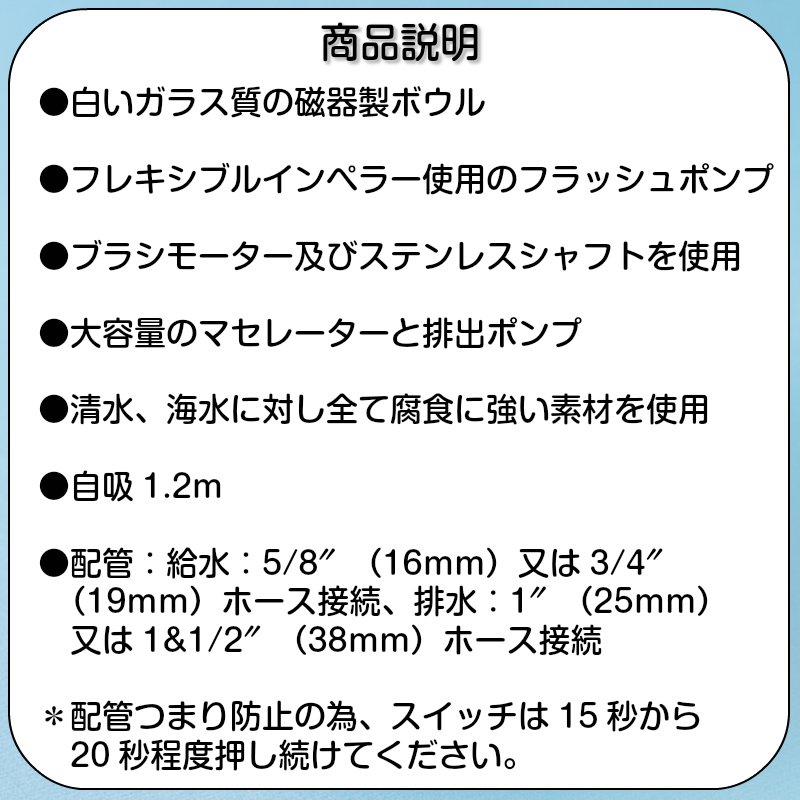 商品説明

●白いガラス質の磁器製ボウル

●フレキシブルインペラー使用のフラッシュポンプ

●ブラシモーター及びステンレスシャフトを使用

●大容量のマセレーターと排出ポンプ

●清水、海水に対し全て腐食に強い素材を使用

●自吸 1.2m

●配管：給水：5/8″（16mm）又は 3/4″（19mm）ホース接続、排水：1″（25mm）又は 1&1/2″（38mm）ホース接続

＊配管つまり防止の為、スイッチは 15 秒から 20 秒程度押し続けてください。